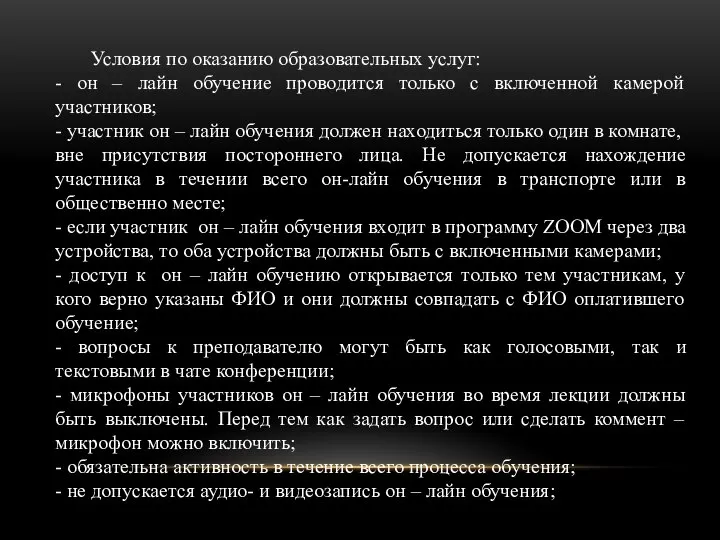 Условия по оказанию образовательных услуг:
- он – лайн обучение проводится только с включенной камерой участников;
- участник он – лайн обучения должен находиться только один в комнате, вне присутствия постороннего лица. Не допускается нахождение участника в течении всего он-лайн обучения в транспорте или в общественно месте;
- если участник он – лайн обучения входит в программу ZOOM через два устройства, то оба устройства должны быть с включенными камерами;
- доступ к он – лайн обучению открывается только тем участникам, у кого верно указаны ФИО и они должны совпадать с ФИО оплатившего обучение;
- вопросы к преподавателю могут быть как голосовыми, так и текстовыми в чате конференции;
- микрофоны участников он – лайн обучения во время лекции должны быть выключены. Перед тем как задать вопрос или сделать коммент – микрофон можно включить;
- обязательна активность в течение всего процесса обучения;
- не допускается аудио- и видеозапись он – лайн обучения;